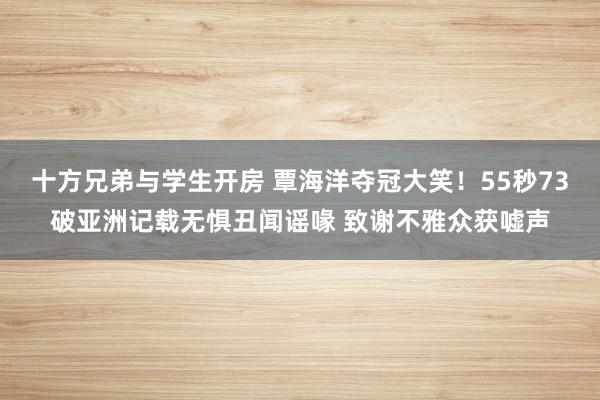 十方兄弟与学生开房 覃海洋夺冠大笑！55秒73破亚洲记载无惧丑闻谣喙 致谢不雅众获嘘声